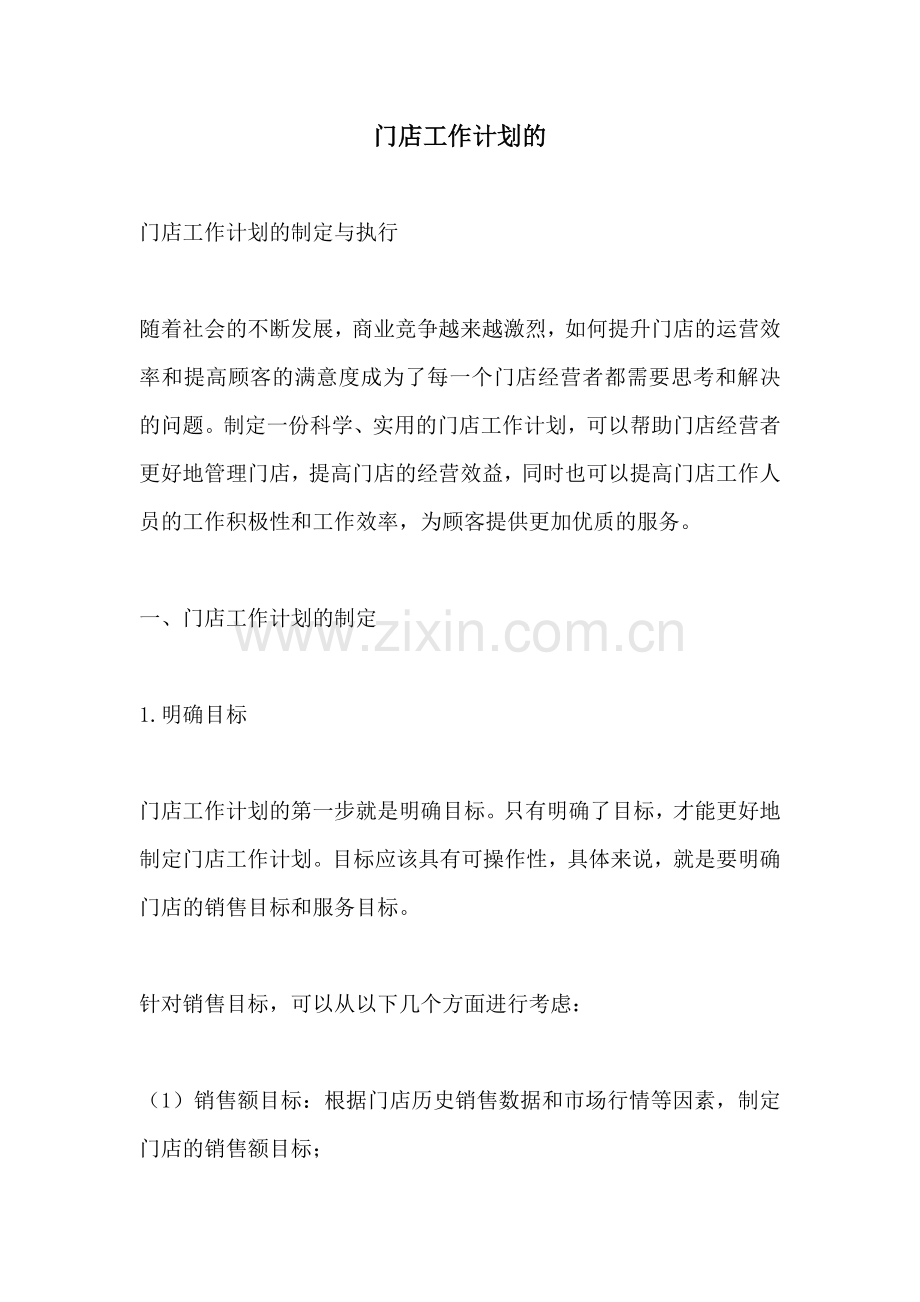 门店工作计划的

门店工作计划的制定与执行

随着社会的不断发展，商业竞争越来越激烈，如何提升门店的运营效率和提高顾客的满意度成为了每一个门店经营者都需要思考和解决的问题。制定一份科学、实用的门店工作计划，可以帮助门店经营者更好地管理门店，提高门店的经营效益，同时也可以提高门店工作人员的工作积极性和工作效率，为顾客提供更加优质的服务。

一、门店工作计划的制定

www.zixin.com.cn

1. 明确目标

门店工作计划的第一步就是明确目标。只有明确了目标，才能更好地制定门店工作计划。目标应该具有可操作性，具体来说，就是要明确门店的销售目标和服务目标。

针对销售目标，可以从以下几个方面进行考虑：

（1）销售额目标：根据门店历史销售数据和市场行情等因素，制定门店的销售额目标；